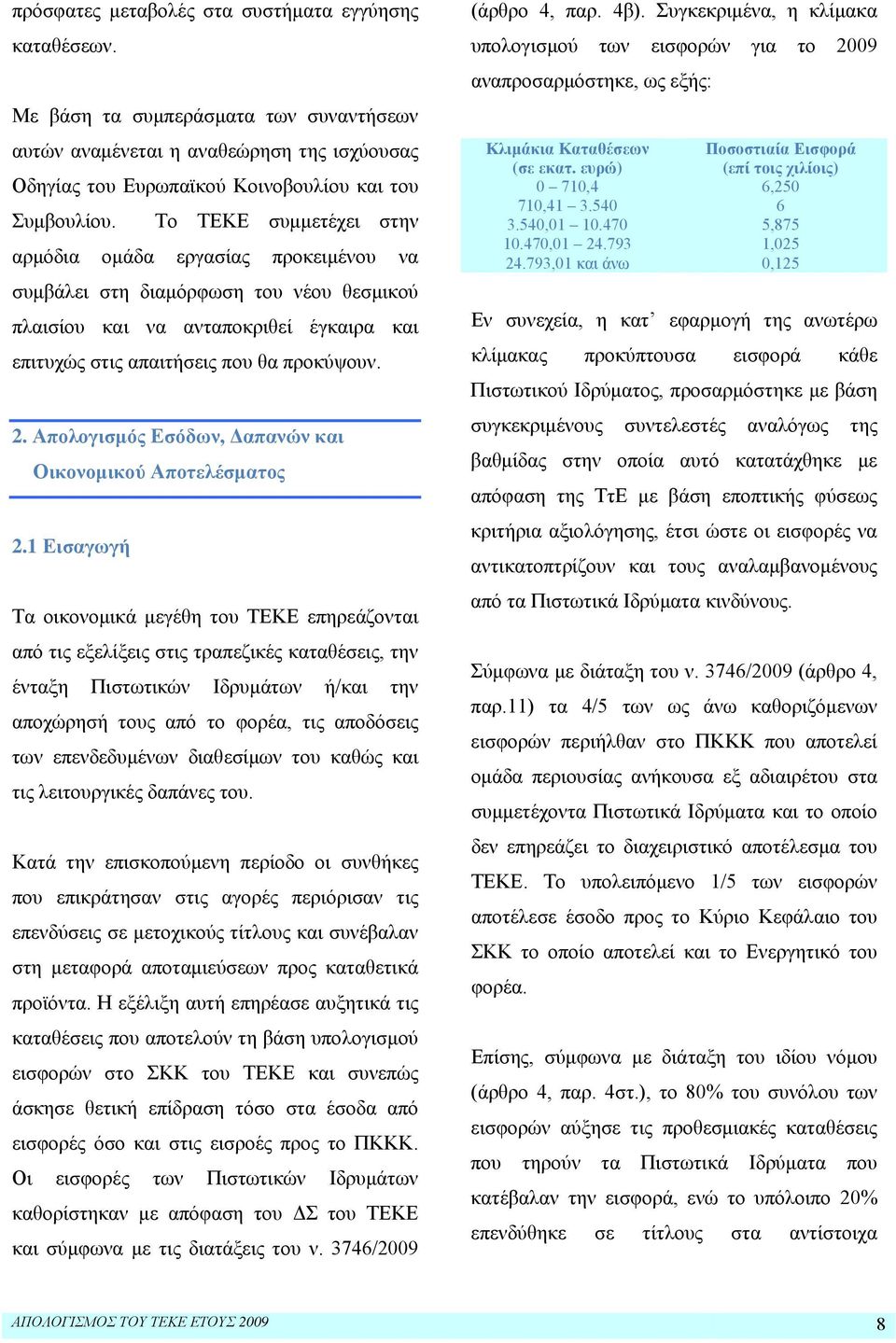 πρόσφατες μεταβολές στα συστήματα εγγύησης καταθέσεων.

Με βάση τα συμπεράσματα των συναντήσεων αυτών αναμένεται η αναθεώρηση της ισχύουσας Οδηγίας του Ευρωπαϊκού Κοινοβουλίου και του Συμβουλίου. Το ΤΕΚΕ συμμετέχει στην αρμόδια ομάδα εργασίας προκειμένου να συμβάλει στη διαμόρφωση του νέου θεσμικού πλαισίου και να ανταποκριθεί έγκαιρα και επιτυχώς στις απαιτήσεις που θα προκύψουν.

2. Απολογισμός Εσόδων, Δαπανών και Οικονομικού Αποτελέσματος

2.1 Εισαγωγή

Τα οικονομικά μεγέθη του ΤΕΚΕ επηρεάζονται από τις εξελίξεις στις τραπεζικές καταθέσεις, την ένταξη Πιστωτικών Ιδρυμάτων ή/και την αποχώρησή τους από το φορέα, τις αποδόσεις των επενδεδυμένων διαθεσίμων του καθώς και τις λειτουργικές δαπάνες του.

Κατά την επισκοπούμενη περίοδο οι συνθήκες που επικράτησαν στις αγορές περιόρισαν τις επενδύσεις σε μετοχικούς τίτλους και συνέβαλαν στη μεταφορά αποταμιεύσεων προς καταθετικά προϊόντα. Η εξέλιξη αυτή επηρέασε αυξητικά τις καταθέσεις που αποτελούν τη βάση υπολογισμού εισφορών στο ΣΚΚ του ΤΕΚΕ και συνεπώς άσκησε θετική επίδραση τόσο στα έσοδα από εισφορές όσο και στις εισροές προς το ΠΚΚΚ. Οι εισφορές των Πιστωτικών Ιδρυμάτων καθορίστηκαν με απόφαση του ΔΣ του ΤΕΚΕ και σύμφωνα με τις διατάξεις του ν. 3746/2009 (άρθρο 4, παρ. 4β). Συγκεκριμένα, η κλίμακα υπολογισμού των εισφορών για το 2009 αναπροσαρμόστηκε, ως εξής:

| Κλιμάκια Καταθέσεων (σε εκατ. ευρώ) | Ποσοστιαία Εισφορά (επί τοις χιλίοις) |
|---|---|
| 0 – 710,4 | 6,250 |
| 710,41 – 3.540 | 6 |
| 3.540,01 – 10.470 | 5,875 |
| 10.470,01 – 24.793 | 1,025 |
| 24.793,01 και άνω | 0,125 |

Εν συνεχεία, η κατ’ εφαρμογή της ανωτέρω κλίμακας προκύπτουσα εισφορά κάθε Πιστωτικού Ιδρύματος, προσαρμόστηκε με βάση συγκεκριμένους συντελεστές αναλόγως της βαθμίδας στην οποία αυτό κατατάχθηκε με απόφαση της ΤτΕ με βάση εποπτικής φύσεως κριτήρια αξιολόγησης, έτσι ώστε οι εισφορές να αντικατοπτρίζουν και τους αναλαμβανομένους από τα Πιστωτικά Ιδρύματα κινδύνους.

Σύμφωνα με διάταξη του ν. 3746/2009 (άρθρο 4, παρ.11) τα 4/5 των ως άνω καθοριζόμενων εισφορών περιήλθαν στο ΠΚΚΚ που αποτελεί ομάδα περιουσίας ανήκουσα εξ αδιαιρέτου στα συμμετέχοντα Πιστωτικά Ιδρύματα και το οποίο δεν επηρεάζει το διαχειριστικό αποτέλεσμα του ΤΕΚΕ. Το υπολειπόμενο 1/5 των εισφορών αποτέλεσε έσοδο προς το Κύριο Κεφάλαιο του ΣΚΚ το οποίο αποτελεί και το Ενεργητικό του φορέα.

Επίσης, σύμφωνα με διάταξη του ιδίου νόμου (άρθρο 4, παρ. 4στ.), το 80% του συνόλου των εισφορών αύξησε τις προθεσμιακές καταθέσεις που τηρούν τα Πιστωτικά Ιδρύματα που κατέβαλαν την εισφορά, ενώ το υπόλοιπο 20% επενδύθηκε σε τίτλους στα αντίστοιχα

ΑΠΟΛΟΓΙΣΜΟΣ ΤΟΥ ΤΕΚΕ ΕΤΟΥΣ 2009 8